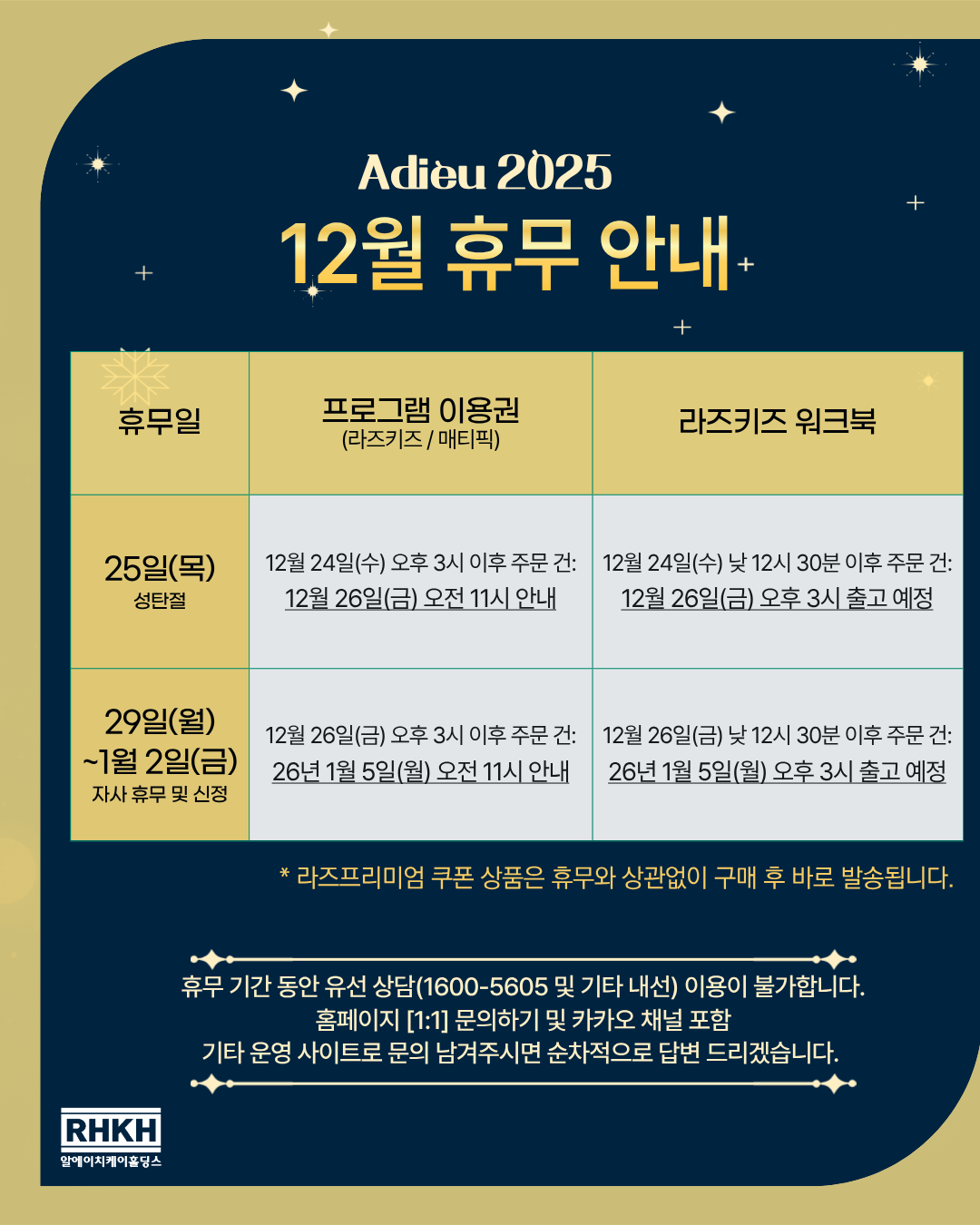 Adieu 2025
12월 휴무 안내

| 휴무일 | 프로그램 이용권 (라즈키즈 / 매티픽) | 라즈키즈 워크북 |
|---|---|---|
| 25일(목) 성탄절 | 12월 24일(수) 오후 3시 이후 주문 건: 12월 26일(금) 오전 11시 안내 | 12월 24일(수) 낮 12시 30분 이후 주문 건: 12월 26일(금) 오후 3시 출고 예정 |
| 29일(월) ~1월 2일(금) 자사 휴무 및 신정 | 12월 26일(금) 오후 3시 이후 주문 건: 26년 1월 5일(월) 오전 11시 안내 | 12월 26일(금) 낮 12시 30분 이후 주문 건: 26년 1월 5일(월) 오후 3시 출고 예정 |

* 라즈프리미엄 쿠폰 상품은 휴무와 상관없이 구매 후 바로 발송됩니다.

휴무 기간 동안 유선 상담(1600-5605 및 기타 내선) 이용이 불가합니다.
홈페이지 [1:1] 문의하기 및 카카오 채널 포함
기타 운영 사이트로 문의 남겨주시면 순차적으로 답변 드리겠습니다.

RHKH
알에이치케이홀딩스